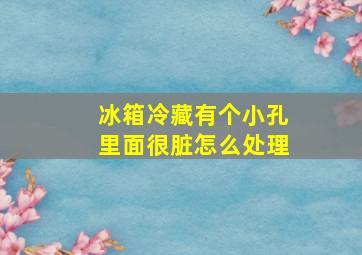 冰箱冷藏有个小孔
里面很脏怎么处理